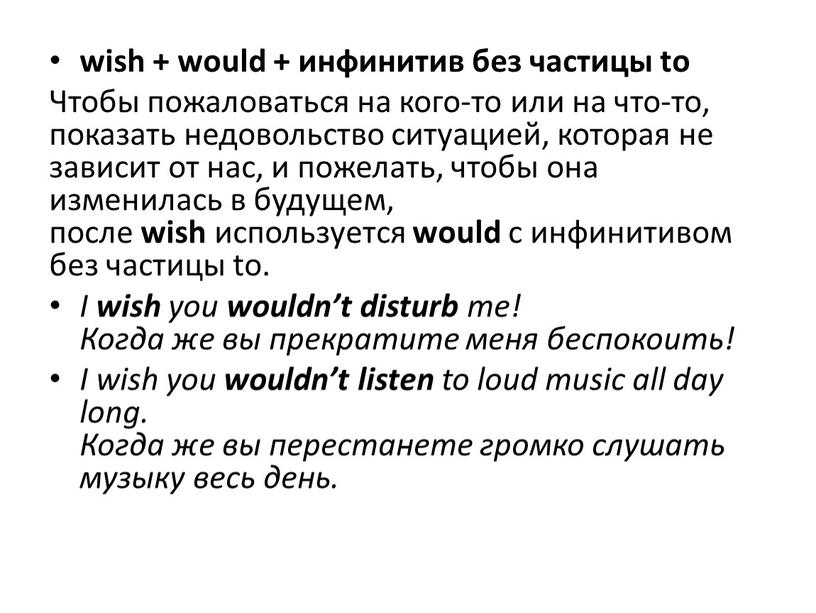 • wish + would + инфинитив без частицы to

Чтобы пожаловаться на кого-то или на что-то, показать недовольство ситуацией, которая не зависит от нас, и пожелать, чтобы она изменилась в будущем,
после wish используется would с инфинитивом без частицы to.

• I wish you wouldn't disturb me!
Когда же вы прекратите меня беспокоить!

• I wish you wouldn't listen to loud music all day long.
Когда же вы перестанете громко слушать музыку весь день.